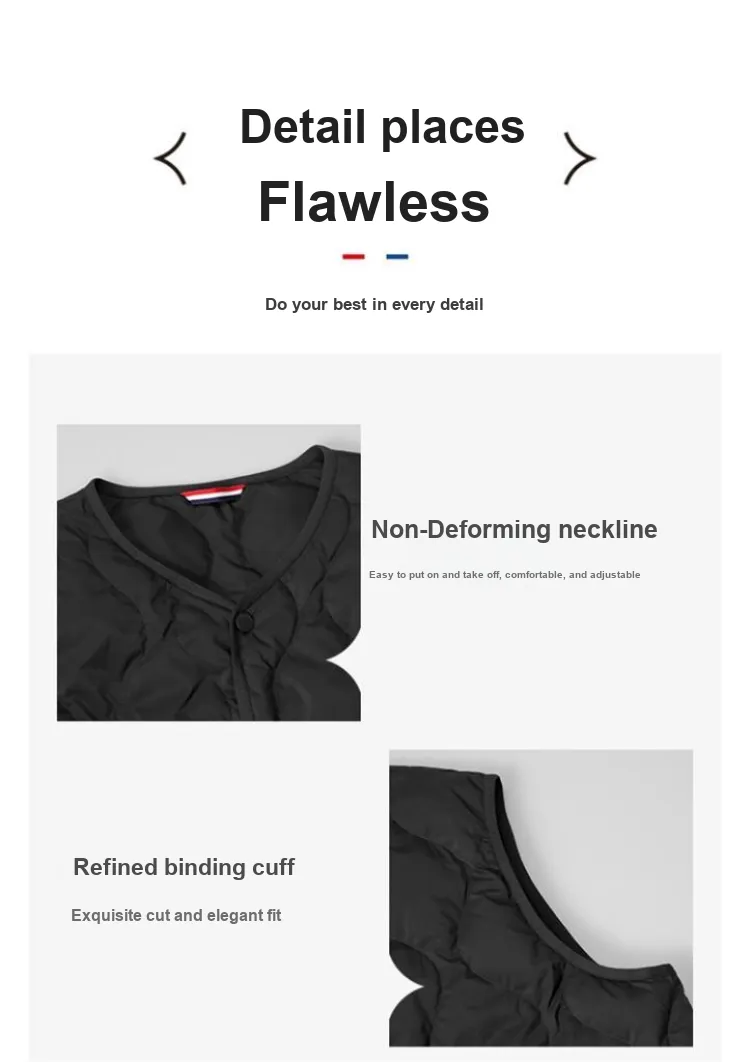 Detail places

Flawless

Do your best in every detail

Non-Deforming neckline

Easy to put on and take off, comfortable, and adjustable

Refined binding cuff

Exquisite cut and elegant fit